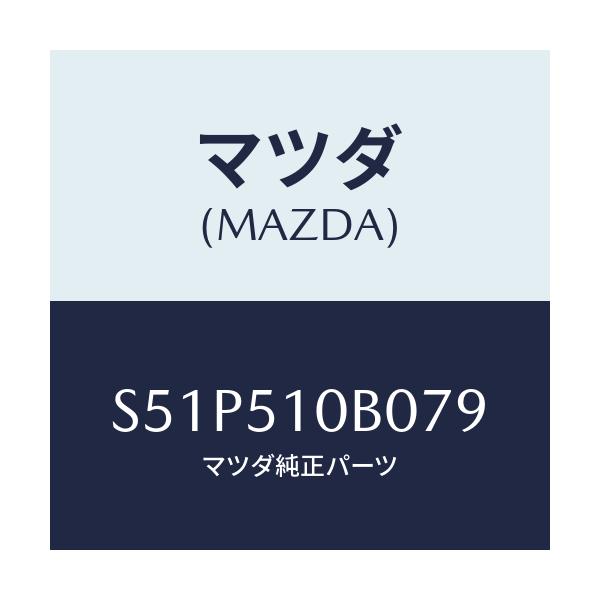 マツダ
(MAZDA)

S51P510B079
マツダ純正パーツ